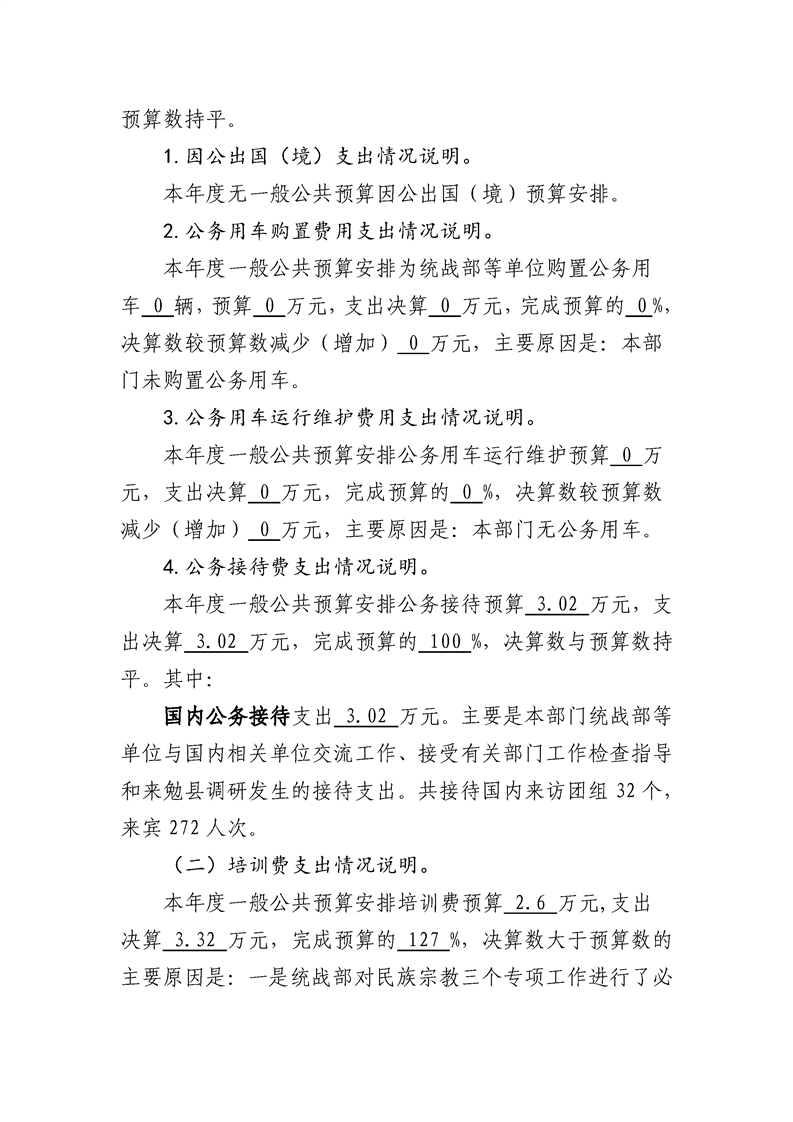 预算数持平。

1.因公出国（境）支出情况说明。

本年度无一般公共预算因公出国（境）预算安排。

2.公务用车购置费用支出情况说明。

本年度一般公共预算安排为统战部等单位购置公务用车0辆，预算0万元，支出决算0万元，完成预算的0%，决算数较预算数减少（增加）0万元，主要原因是：本部门未购置公务用车。

3.公务用车运行维护费用支出情况说明。

本年度一般公共预算安排公务用车运行维护预算0万元，支出决算0万元，完成预算的0%，决算数较预算数减少（增加）0万元，主要原因是：本部门无公务用车。

4.公务接待费支出情况说明。

本年度一般公共预算安排公务接待预算3.02万元，支出决算3.02万元，完成预算的100%，决算数与预算数持平。其中：

国内公务接待支出3.02万元。主要是本部门统战部等单位与国内相关单位交流工作、接受有关部门工作检查指导和来勉县调研发生的接待支出。共接待国内来访团组32个，来宾272人次。

（二）培训费支出情况说明。

本年度一般公共预算安排培训费预算2.6万元,支出决算3.32万元，完成预算的127%，决算数大于预算数的主要原因是：一是统战部对民族宗教三个专项工作进行了必